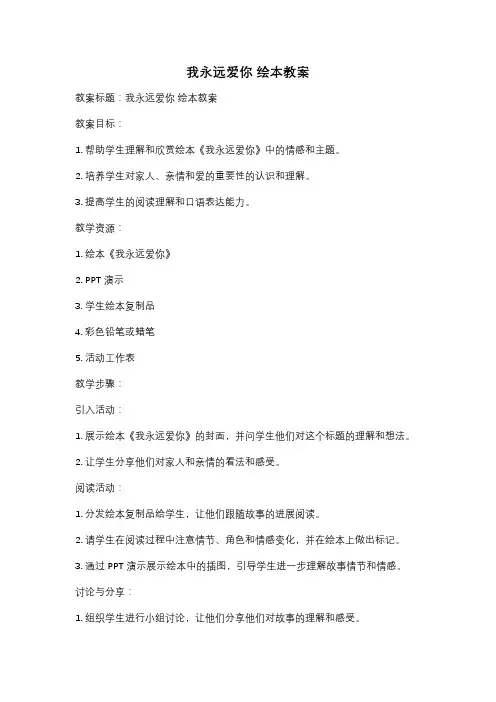 我永远爱你 绘本教案

教案标题：我永远爱你 绘本教案

教案目标：

1. 帮助学生理解和欣赏绘本《我永远爱你》中的情感和主题。

2. 培养学生对家人、亲情和爱的重要性的认识和理解。

3. 提高学生的阅读理解和口语表达能力。

教学资源：

1. 绘本《我永远爱你》

2. PPT 演示

3. 学生绘本复制品

4. 彩色铅笔或蜡笔

5. 活动工作表

教学步骤：

引入活动：

1. 展示绘本《我永远爱你》的封面，并问学生他们对这个标题的理解和想法。

2. 让学生分享他们对家人和亲情的看法和感受。

阅读活动：

1. 分发绘本复制品给学生，让他们跟随故事的进展阅读。

2. 请学生在阅读过程中注意情节、角色和情感变化，并在绘本上做出标记。

3. 通过 PPT 演示展示绘本中的插图，引导学生进一步理解故事情节和情感。

讨论与分享：

1. 组织学生进行小组讨论，让他们分享他们对故事的理解和感受。